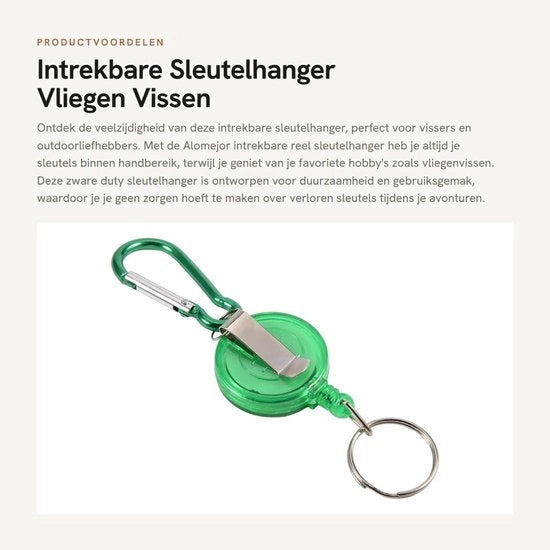 PRODUCTVOORDELEN

Intrekbare Sleutelhanger
Vliegen Vissen

Ontdek de veelzijdigheid van deze intrekbare sleutelhanger, perfect voor vissers en outdoorliefhebbers. Met de Alomejor intrekbare reel sleutelhanger heb je altijd je sleutels binnen handbereik, terwijl je geniet van je favoriete hobby's zoals vliegenvissen. Deze zware duty sleutelhanger is ontworpen voor duurzaamheid en gebruiksgemak, waardoor je je geen zorgen hoeft te maken over verloren sleutels tijdens je avonturen.